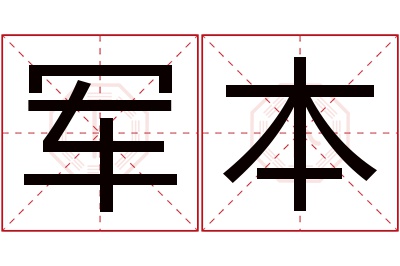 军本